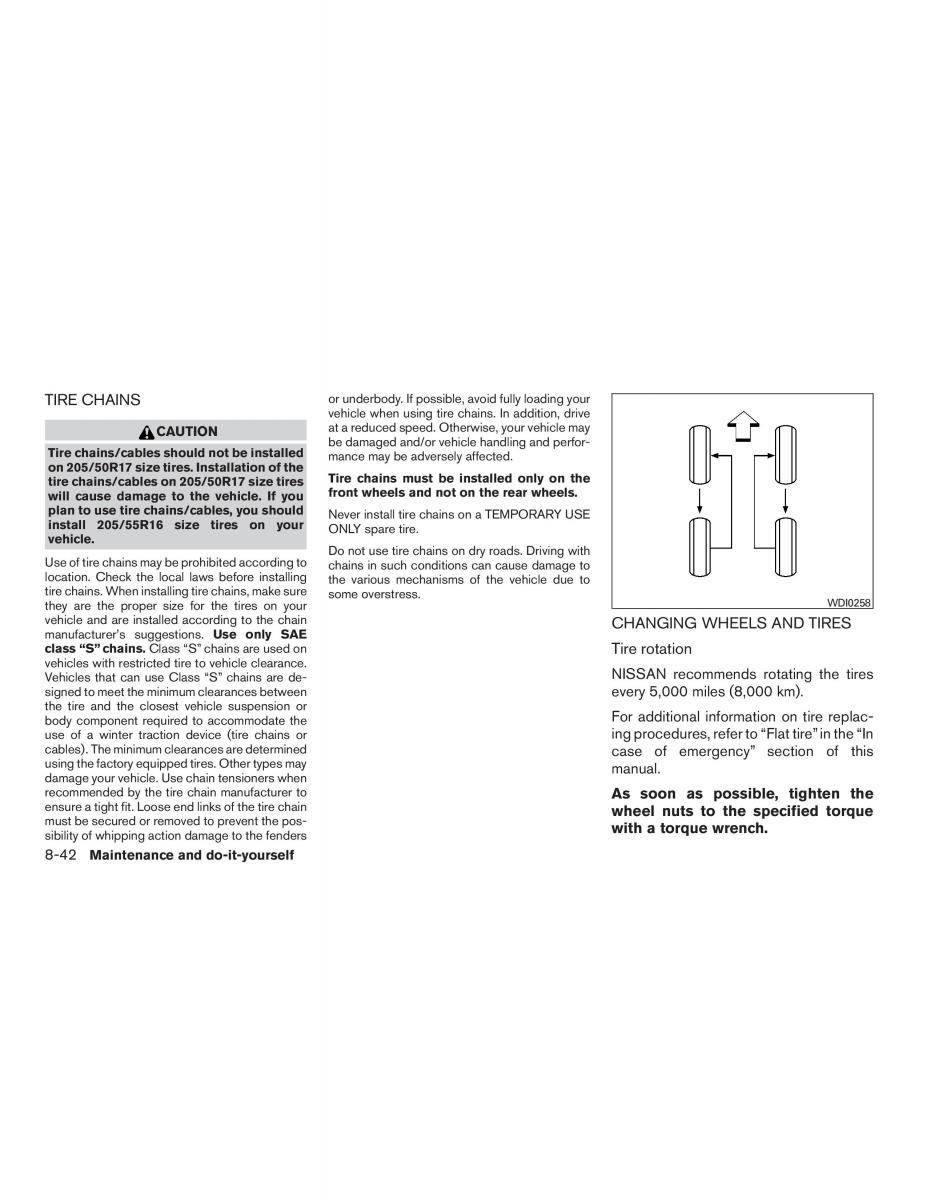 TIRE CHAINS

CAUTION

Tire chains/cables should not be installed on 205/50R17 size tires. Installation of the tire chains/cables on 205/50R17 size tires will cause damage to the vehicle. If you plan to use tire chains/cables, you should install 205/55R16 size tires on your vehicle.

Use of tire chains may be prohibited according to location. Check the local laws before installing tire chains. When installing tire chains, make sure they are the proper size for the tires on your vehicle and are installed according to the chain manufacturer's suggestions. Use only SAE class "S" chains. Class "S" chains are used on vehicles with restricted tire to vehicle clearance. Vehicles that can use Class "S" chains are designed to meet the minimum clearances between the tire and the closest vehicle suspension or body component required to accommodate the use of a winter traction device (tire chains or cables). The minimum clearances are determined using the factory equipped tires. Other types may damage your vehicle. Use chain tensioners when recommended by the tire chain manufacturer to ensure a tight fit. Loose end links of the tire chain must be secured or removed to prevent the possibility of whipping action damage to the fenders or underbody. If possible, avoid fully loading your vehicle when using tire chains. In addition, drive at a reduced speed. Otherwise, your vehicle may be damaged and/or vehicle handling and performance may be adversely affected.

Tire chains must be installed only on the front wheels and not on the rear wheels.

Never install tire chains on a TEMPORARY USE ONLY spare tire.

Do not use tire chains on dry roads. Driving with chains in such conditions can cause damage to the various mechanisms of the vehicle due to some overstress.

WDI0258

CHANGING WHEELS AND TIRES

Tire rotation

NISSAN recommends rotating the tires every 5,000 miles (8,000 km).

For additional information on tire replacing procedures, refer to "Flat tire" in the "In case of emergency" section of this manual.

As soon as possible, tighten the wheel nuts to the specified torque with a torque wrench.

8-42 Maintenance and do-it-yourself